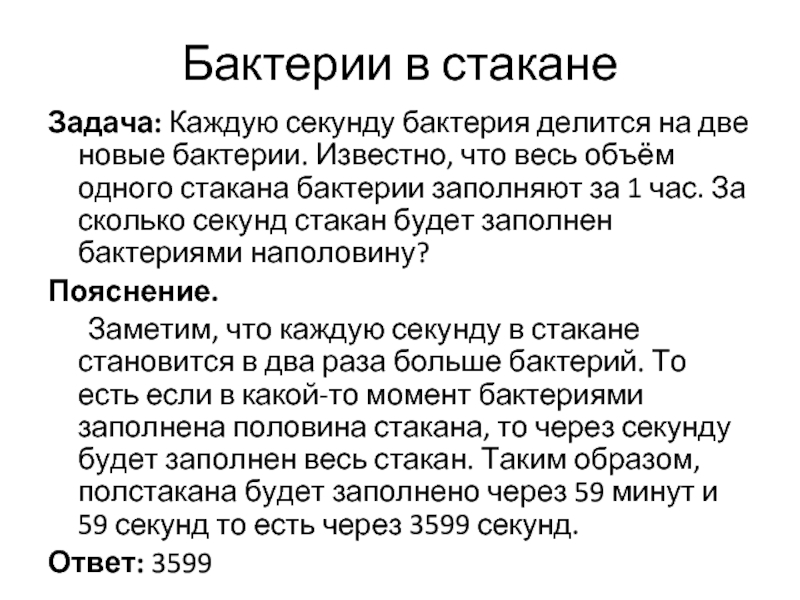 Бактерии в стакане

Задача: Каждую секунду бактерия делится на две новые бактерии. Известно, что весь объём одного стакана бактерии заполняют за 1 час. За сколько секунд стакан будет заполнен бактериями наполовину?

Пояснение.

Заметим, что каждую секунду в стакане становится в два раза больше бактерий. То есть если в какой-то момент бактериями заполнена половина стакана, то через секунду будет заполнен весь стакан. Таким образом, полстакана будет заполнено через 59 минут и 59 секунд то есть через 3599 секунд.

Ответ: 3599